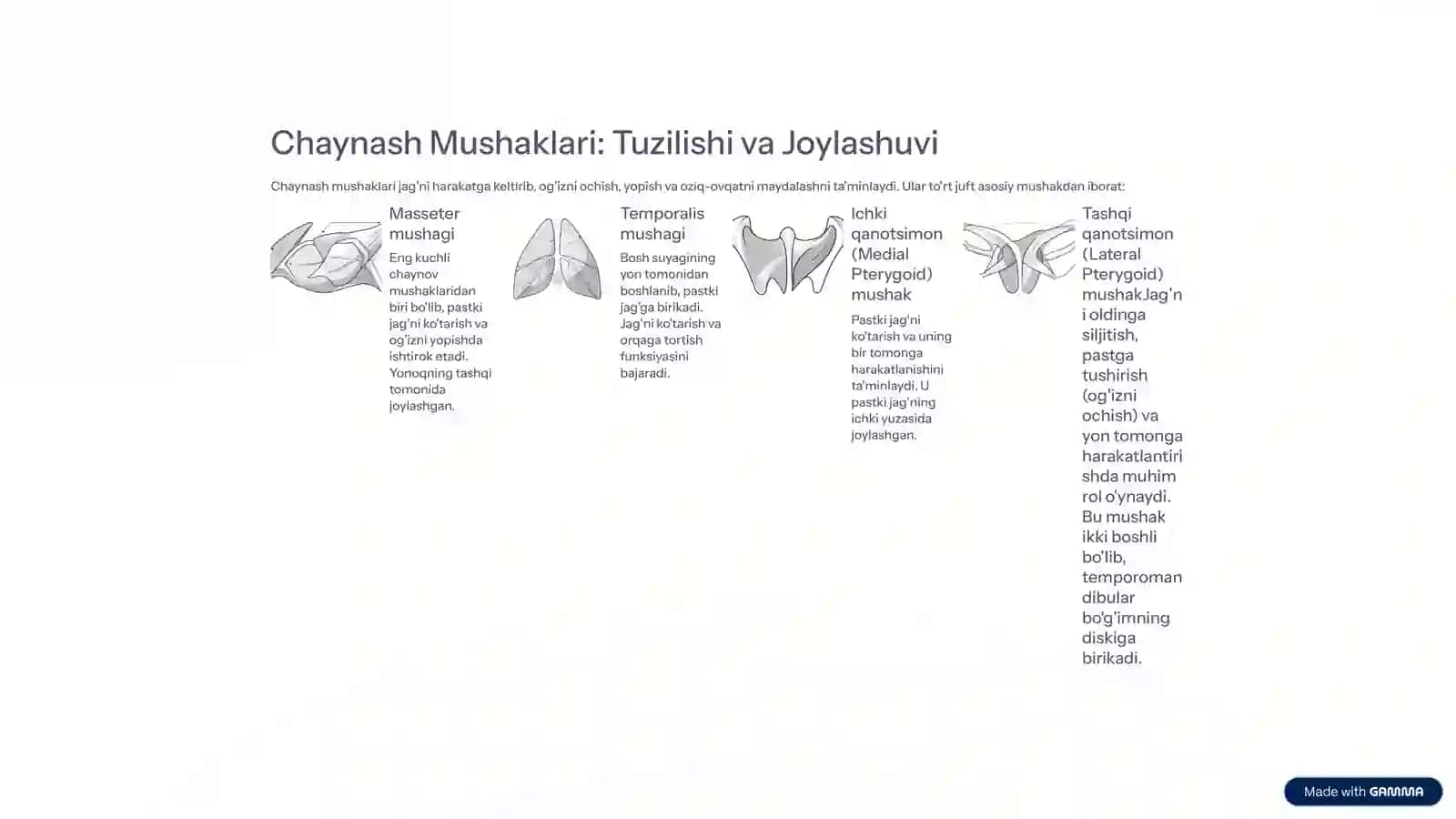 Chaynash Mushaklari: Tuzilishi va Joylashuvi

Chaynash mushaklari jag'ni harakatga keltirib, og'izni ochish, yopish va oziq-ovqatni maydalashni ta'minlaydi. Ular to'rt juft asosiy mushakdan iborat:

Masseter mushagi

Eng kuchli chaynov mushaklaridan biri bo'lib, pastki jag'ni ko'tarish va og'izni yopishda ishtirok etadi. Yonoqning tashqi tomonida joylashgan.

Temporalis mushagi

Bosh suyagining yon tomonidan boshlanib, pastki jag'ga birikadi. Jag'ni ko'tarish va orqaga tortish funksiyasini bajaradi.

Ichki qanotsimon (Medial Pterygoid) mushak

Pastki jag'ni ko'tarish va uning bir tomonga harakatlanishini ta'minlaydi. U pastki jag'ning ichki yuzasida joylashgan.

Tashqi qanotsimon (Lateral Pterygoid) mushakJag'ni oldinga siljitish, pastga tushirish (og'izni ochish) va yon tomonga harakatlantirishda muhim rol o'ynaydi. Bu mushak ikki boshli bo'lib, temporomandibular bo'g'imning diskiga birikadi.

Made with GAMMA